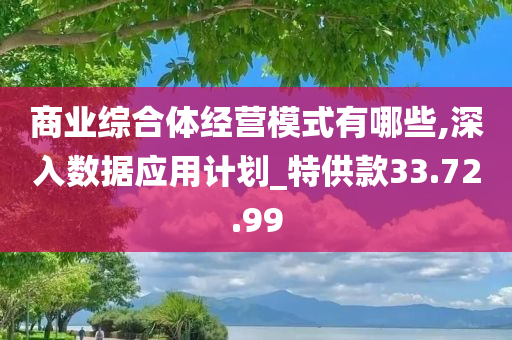 商业综合体经营模式有哪些,深入数据应用计划_特供款33.72.99